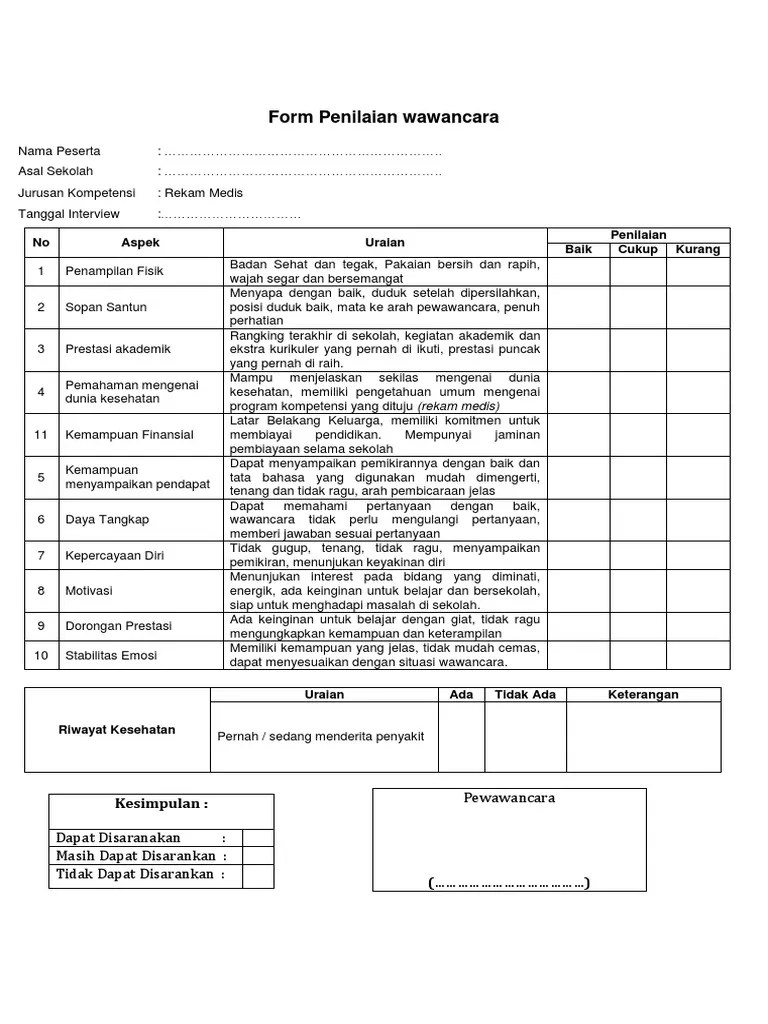 Form Penilaian wawancara

Nama Peserta : ……………………………………………………………
Asal Sekolah : ……………………………………………………………
Jurusan Kompetensi : Rekam Medis
Tanggal Interview :……………………………

| No | Aspek | Uraian | Penilaian Baik | Penilaian Cukup | Penilaian Kurang |
|---|---|---|---|---|---|
| 1 | Penampilan Fisik | Badan Sehat dan tegak, Pakaian bersih dan rapih, wajah segar dan bersemangat | | | |
| 2 | Sopan Santun | Menyapa dengan baik, duduk setelah dipersilahkan, posisi duduk baik, mata ke arah pewawancara, penuh perhatian | | | |
| 3 | Prestasi akademik | Rangking terakhir di sekolah, kegiatan akademik dan ekstra kurikuler yang pernah di ikuti, prestasi puncak yang pernah di raih. | | | |
| 4 | Pemahaman mengenai dunia kesehatan | Mampu menjelaskan sekilas mengenai dunia kesehatan, memiliki pengetahuan umum mengenai program kompetensi yang dituju (rekam medis) | | | |
| 11 | Kemampuan Finansial | Latar Belakang Keluarga, memiliki komitmen untuk membiayai pendidikan. Mempunyai jaminan pembiayaan selama sekolah | | | |
| 5 | Kemampuan menyampaikan pendapat | Dapat menyampaikan pemikirannya dengan baik dan tata bahasa yang digunakan mudah dimengerti, tenang dan tidak ragu, arah pembicaraan jelas | | | |
| 6 | Daya Tangkap | Dapat memahami pertanyaan dengan baik, wawancara tidak perlu mengulangi pertanyaan, memberi jawaban sesuai pertanyaan | | | |
| 7 | Kepercayaan Diri | Tidak gugup, tenang, tidak ragu, menyampaikan pemikiran, menunjukan keyakinan diri | | | |
| 8 | Motivasi | Menunjukan interest pada bidang yang diminati, energik, ada keinginan untuk belajar dan bersekolah, siap untuk menghadapi masalah di sekolah. | | | |
| 9 | Dorongan Prestasi | Ada keinginan untuk belajar dengan giat, tidak ragu mengungkapkan kemampuan dan keterampilan | | | |
| 10 | Stabilitas Emosi | Memiliki kemampuan yang jelas, tidak mudah cemas, dapat menyesuaikan dengan situasi wawancara. | | | |

| | Uraian | Ada | Tidak Ada | Keterangan |
|---|---|---|---|---|
| Riwayat Kesehatan | Pernah / sedang menderita penyakit | | | |

| Kesimpulan : | |
|---|---|
| Dapat Disaranakan : | |
| Masih Dapat Disarankan : | |
| Tidak Dapat Disarankan : | |

Pewawancara

(………………………………)